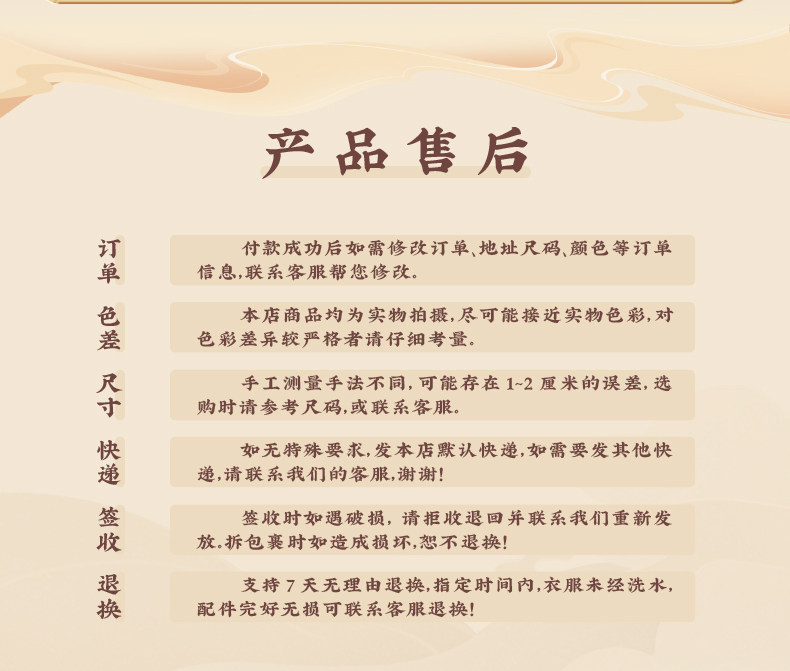 产品售后

订单

付款成功后如需修改订单、地址尺码、颜色等订单信息,联系客服帮您修改。

色差

本店商品均为实物拍摄,尽可能接近实物色彩,对色彩差异较严格者请仔细考量。

尺寸

手工测量手法不同,可能存在1~2厘米的误差,选购时请参考尺码,或联系客服。

快递

如无特殊要求,发本店默认快递,如需要发其他快递,请联系我们的客服,谢谢!

签收

签收时如遇破损,请拒收退回并联系我们重新发放。拆包裹时如造成损坏,恕不退换!

退换

支持7天无理由退换,指定时间内,衣服未经洗水,配件完好无损可联系客服退换!